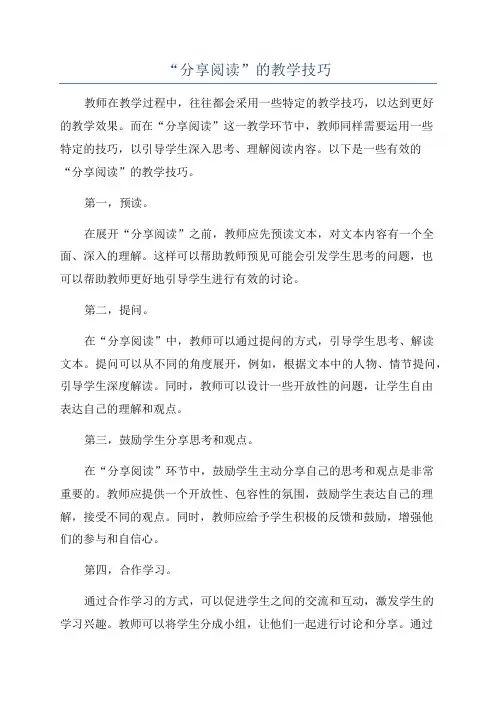 “分享阅读”的教学技巧

教师在教学过程中，往往都会采用一些特定的教学技巧，以达到更好的教学效果。而在“分享阅读”这一教学环节中，教师同样需要运用一些特定的技巧，以引导学生深入思考、理解阅读内容。以下是一些有效的“分享阅读”的教学技巧。

第一，预读。

在展开“分享阅读”之前，教师应先预读文本，对文本内容有一个全面、深入的理解。这样可以帮助教师预见可能会引发学生思考的问题，也可以帮助教师更好地引导学生进行有效的讨论。

第二，提问。

在“分享阅读”中，教师可以通过提问的方式，引导学生思考、解读文本。提问可以从不同的角度展开，例如，根据文本中的人物、情节提问，引导学生深度解读。同时，教师可以设计一些开放性的问题，让学生自由表达自己的理解和观点。

第三，鼓励学生分享思考和观点。

在“分享阅读”环节中，鼓励学生主动分享自己的思考和观点是非常重要的。教师应提供一个开放性、包容性的氛围，鼓励学生表达自己的理解，接受不同的观点。同时，教师应给予学生积极的反馈和鼓励，增强他们的参与和自信心。

第四，合作学习。

通过合作学习的方式，可以促进学生之间的交流和互动，激发学生的学习兴趣。教师可以将学生分成小组，让他们一起进行讨论和分享。通过